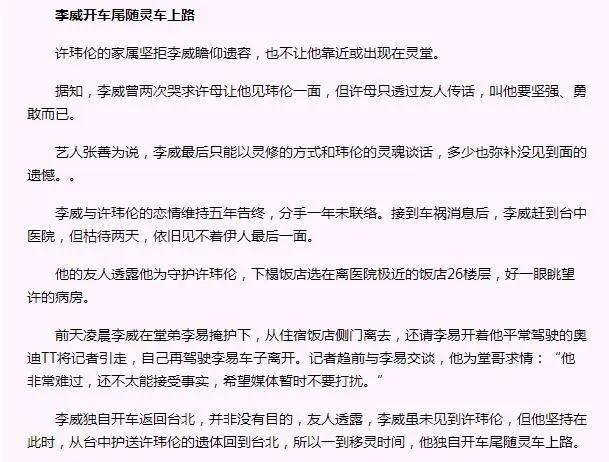 李威开车尾随灵车上路

许玮伦的家属坚拒李威瞻仰遗容，也不让他靠近或出现在灵堂。

据知，李威曾两次哭求许母让他见玮伦一面，但许母只透过友人传话，叫他要坚强、勇敢而已。

艺人张善为说，李威最后只能以灵修的方式和玮伦的灵魂谈话，多少也弥补没见到面的遗憾。。

李威与许玮伦的恋情维持五年告终，分手一年未联络。接到车祸消息后，李威赶到台中医院，但枯待两天，依旧见不着伊人最后一面。

他的友人透露他为守护许玮伦，下榻饭店选在离医院极近的饭店26楼层，好一眼眺望许的病房。

前天凌晨李威在堂弟李易掩护下，从住宿饭店侧门离去，还请李易开着他平常驾驶的奥迪TT将记者引走，自己再驾驶李易车子离开。记者趋前与李易交谈，他为堂哥求情：“他非常难过，还不太能接受事实，希望媒体暂时不要打扰。”

李威独自开车返回台北，并非没有目的，友人透露，李威虽未见到许玮伦，但他坚持在此时，从台中护送许玮伦的遗体回到台北，所以一到移灵时间，他独自开车尾随灵车上路。